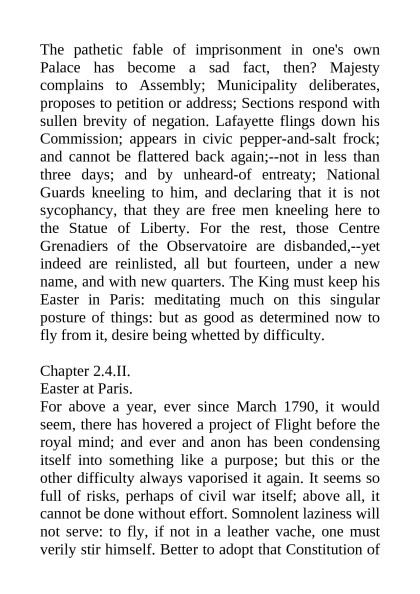 The pathetic fable of imprisonment in one's own Palace has become a sad fact, then? Majesty complains to Assembly; Municipality deliberates, proposes to petition or address; Sections respond with sullen brevity of negation. Lafayette flings down his Commission; appears in civic pepper-and-salt frock; and cannot be flattered back again;--not in less than three days; and by unheard-of entreaty; National Guards kneeling to him, and declaring that it is not sycophancy, that they are free men kneeling here to the Statue of Liberty. For the rest, those Centre Grenadiers of the Observatoire are disbanded,--yet indeed are reinlisted, all but fourteen, under a new name, and with new quarters. The King must keep his Easter in Paris: meditating much on this singular posture of things: but as good as determined now to fly from it, desire being whetted by difficulty.

Chapter 2.4.II.
Easter at Paris.
For above a year, ever since March 1790, it would seem, there has hovered a project of Flight before the royal mind; and ever and anon has been condensing itself into something like a purpose; but this or the other difficulty always vaporised it again. It seems so full of risks, perhaps of civil war itself; above all, it cannot be done without effort. Somnolent laziness will not serve: to fly, if not in a leather vache, one must verily stir himself. Better to adopt that Constitution of